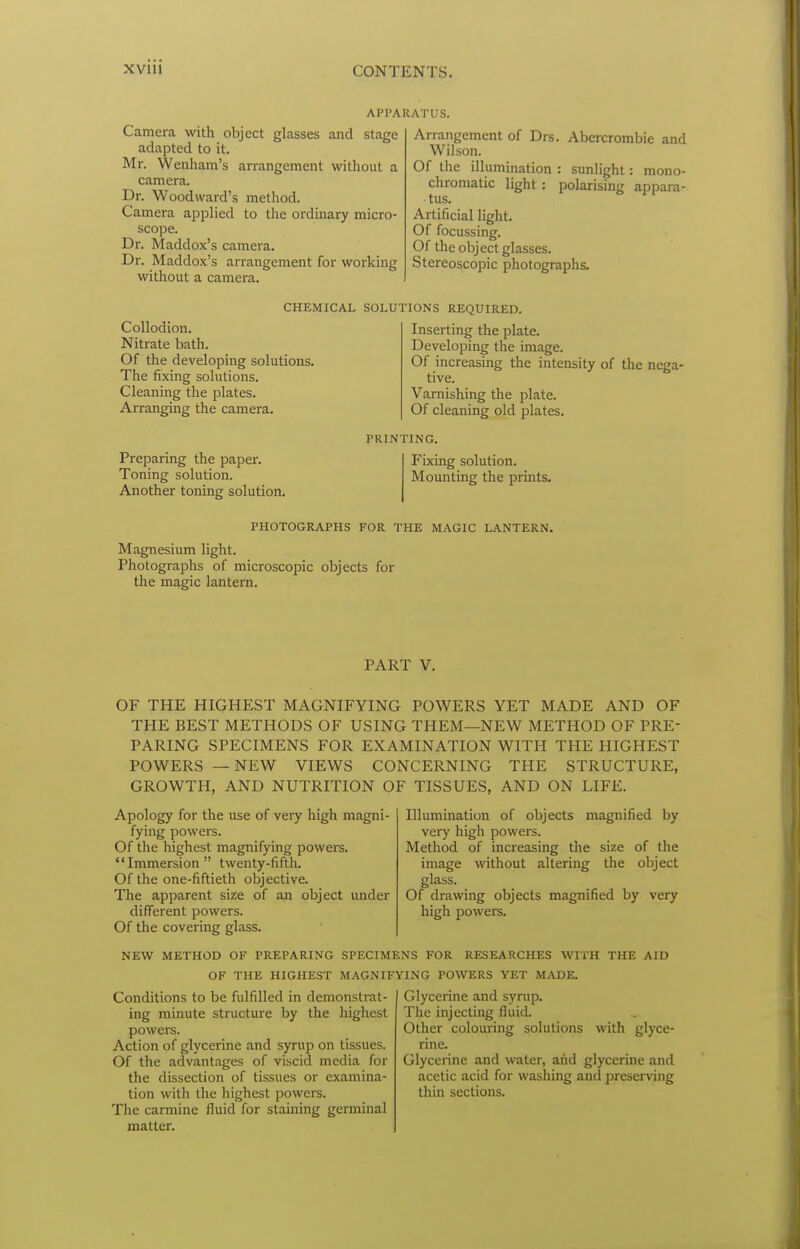 xviii CONTENTS.

APPARATUS.

Camera with object glasses and stage adapted to it.
Mr. Wenham's arrangement without a camera.
Dr. Woodward's method.
Camera applied to the ordinary microscope.
Dr. Maddox's camera.
Dr. Maddox's arrangement for working without a camera.

Arrangement of Drs. Abercrombie and Wilson.
Of the illumination : sunlight : monochromatic light : polarising apparatus.
Artificial light.
Of focussing.
Of the object glasses.
Stereoscopic photographs.

CHEMICAL SOLUTIONS REQUIRED.

Collodion.
Nitrate bath.
Of the developing solutions.
The fixing solutions.
Cleaning the plates.
Arranging the camera.

Inserting the plate.
Developing the image.
Of increasing the intensity of the negative.
Varnishing the plate.
Of cleaning old plates.

PRINTING.

Preparing the paper.
Toning solution.
Another toning solution.

Fixing solution.
Mounting the prints.

PHOTOGRAPHS FOR THE MAGIC LANTERN.

Magnesium light.
Photographs of microscopic objects for the magic lantern.

PART V.

OF THE HIGHEST MAGNIFYING POWERS YET MADE AND OF THE BEST METHODS OF USING THEM—NEW METHOD OF PREPARING SPECIMENS FOR EXAMINATION WITH THE HIGHEST POWERS — NEW VIEWS CONCERNING THE STRUCTURE, GROWTH, AND NUTRITION OF TISSUES, AND ON LIFE.

Apology for the use of very high magnifying powers.
Of the highest magnifying powers.
"Immersion" twenty-fifth.
Of the one-fiftieth objective.
The apparent size of an object under different powers.
Of the covering glass.

Illumination of objects magnified by very high powers.
Method of increasing the size of the image without altering the object glass.
Of drawing objects magnified by very high powers.

NEW METHOD OF PREPARING SPECIMENS FOR RESEARCHES WITH THE AID OF THE HIGHEST MAGNIFYING POWERS YET MADE.

Conditions to be fulfilled in demonstrating minute structure by the highest powers.
Action of glycerine and syrup on tissues.
Of the advantages of viscid media for the dissection of tissues or examination with the highest powers.
The carmine fluid for staining germinal matter.

Glycerine and syrup.
The injecting fluid.
Other colouring solutions with glycerine.
Glycerine and water, and glycerine and acetic acid for washing and preserving thin sections.